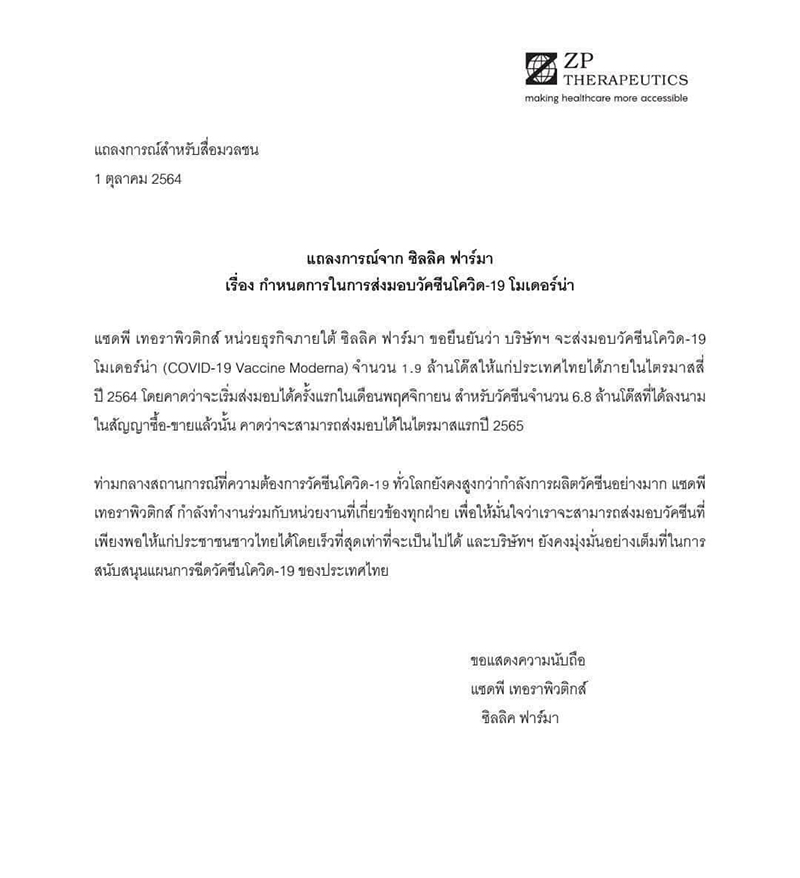 ZP THERAPEUTICS
making healthcare more accessible

แถลงการณ์สำหรับสื่อมวลชน
1 ตุลาคม 2564

แถลงการณ์จาก ซิลลิค ฟาร์มา
เรื่อง กำหนดการในการส่งมอบวัคซีนโควิด-19 โมเดอร์น่า

แซดพี เทอราพิวติกส์ หน่วยธุรกิจภายใต้ ซิลลิค ฟาร์มา ขอยืนยันว่า บริษัทฯ จะส่งมอบวัคซีนโควิด-19 โมเดอร์น่า (COVID-19 Vaccine Moderna) จำนวน 1.9 ล้านโด๊สให้แก่ประเทศไทยได้ภายในไตรมาสสี่ ปี 2564 โดยคาดว่าจะเริ่มส่งมอบได้ครั้งแรกในเดือนพฤศจิกายน สำหรับวัคซีนจำนวน 6.8 ล้านโด๊สที่ได้ลงนามในสัญญาซื้อ-ขายแล้วนั้น คาดว่าจะสามารถส่งมอบได้ในไตรมาสแรกปี 2565

ท่ามกลางสถานการณ์ที่ความต้องการวัคซีนโควิด-19 ทั่วโลกยังคงสูงกว่ากำลังการผลิตวัคซีนอย่างมาก แซดพี เทอราพิวติกส์ กำลังทำงานร่วมกับหน่วยงานที่เกี่ยวข้องทุกฝ่าย เพื่อให้มั่นใจว่าเราจะสามารถส่งมอบวัคซีนที่เพียงพอให้แก่ประชาชนชาวไทยได้โดยเร็วที่สุดเท่าที่จะเป็นไปได้ และบริษัทฯ ยังคงมุ่งมั่นอย่างเต็มที่ในการสนับสนุนแผนการฉีดวัคซีนโควิด-19 ของประเทศไทย

ขอแสดงความนับถือ
แซดพี เทอราพิวติกส์
ซิลลิค ฟาร์มา